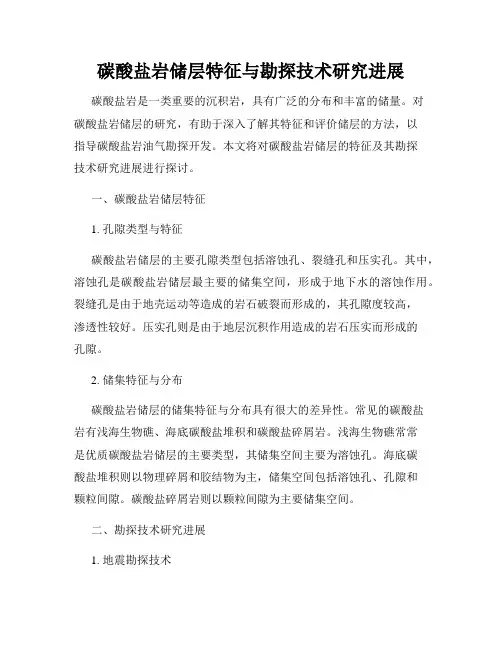 碳酸盐岩储层特征与勘探技术研究进展

碳酸盐岩是一类重要的沉积岩，具有广泛的分布和丰富的储量。对碳酸盐岩储层的研究，有助于深入了解其特征和评价储层的方法，以指导碳酸盐岩油气勘探开发。本文将对碳酸盐岩储层的特征及其勘探技术研究进展进行探讨。

一、碳酸盐岩储层特征

1. 孔隙类型与特征

碳酸盐岩储层的主要孔隙类型包括溶蚀孔、裂缝孔和压实孔。其中，溶蚀孔是碳酸盐岩储层最主要的储集空间，形成于地下水的溶蚀作用。裂缝孔是由于地壳运动等造成的岩石破裂而形成的，其孔隙度较高，渗透性较好。压实孔则是由于地层沉积作用造成的岩石压实而形成的孔隙。

2. 储集特征与分布

碳酸盐岩储层的储集特征与分布具有很大的差异性。常见的碳酸盐岩有浅海生物礁、海底碳酸盐堆积和碳酸盐碎屑岩。浅海生物礁常常是优质碳酸盐岩储层的主要类型，其储集空间主要为溶蚀孔。海底碳酸盐堆积则以物理碎屑和胶结物为主，储集空间包括溶蚀孔、孔隙和颗粒间隙。碳酸盐碎屑岩则以颗粒间隙为主要储集空间。

二、勘探技术研究进展

1. 地震勘探技术